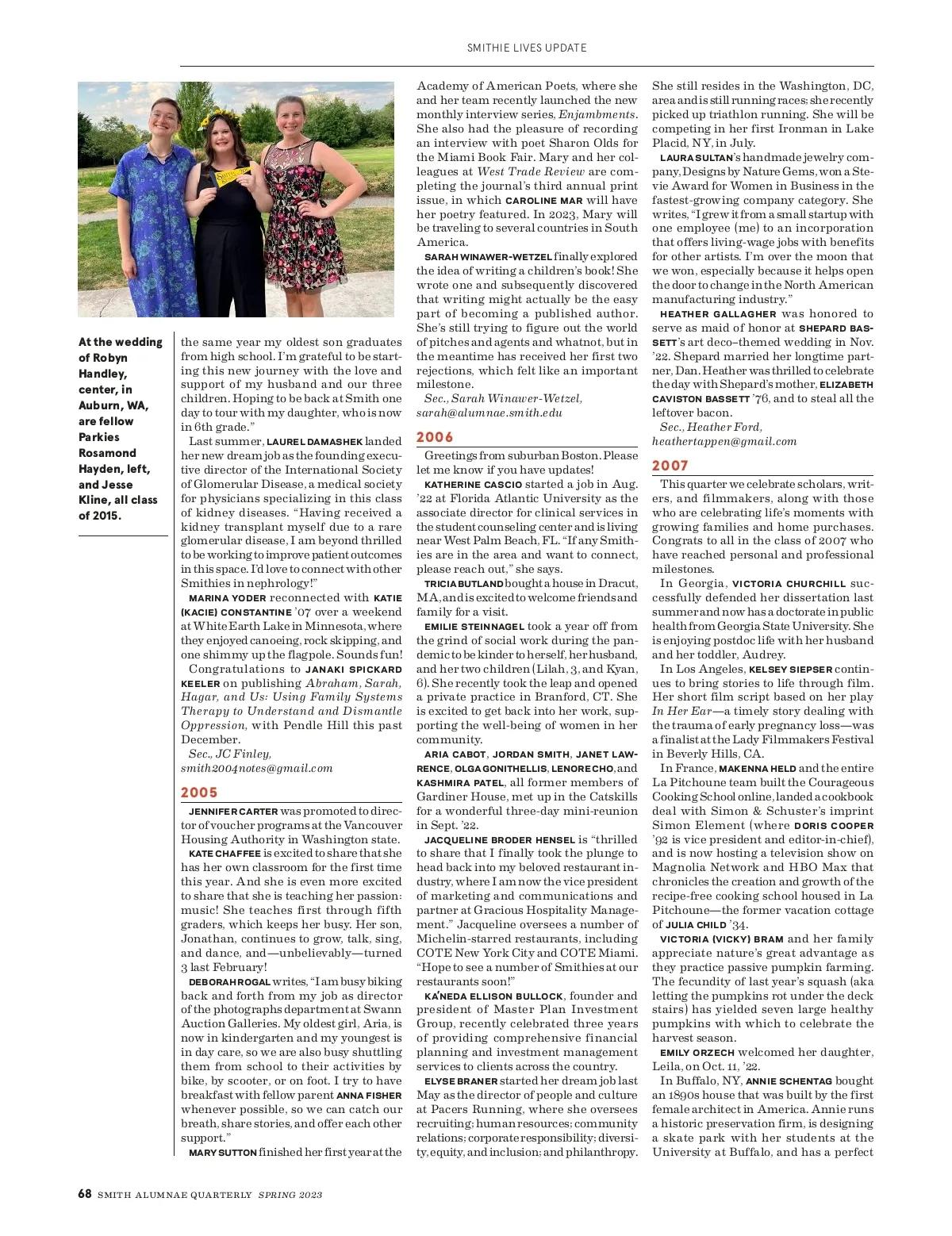 SMITHIE LIVES UPDATE

At the wedding of Robyn Handley, center, in Auburn, WA, are fellow Parkies Rosamond Hayden, left, and Jesse Kline, all class of 2015.

the same year my oldest son graduates from high school. I'm grateful to be starting this new journey with the love and support of my husband and our three children. Hoping to be back at Smith one day to tour with my daughter, who is now in 6th grade."

Last summer, LAUREL DAMASHEK landed her new dream job as the founding executive director of the International Society of Glomerular Disease, a medical society for physicians specializing in this class of kidney diseases. "Having received a kidney transplant myself due to a rare glomerular disease, I am beyond thrilled to be working to improve patient outcomes in this space. I'd love to connect with other Smithies in nephrology!"

MARINA YODER reconnected with KATIE (KACIE) CONSTANTINE '07 over a weekend at White Earth Lake in Minnesota, where they enjoyed canoeing, rock skipping, and one shimmy up the flagpole. Sounds fun!

Congratulations to JANAKI SPICKARD KEELER on publishing Abraham, Sarah, Hagar, and Us: Using Family Systems Therapy to Understand and Dismantle Oppression, with Pendle Hill this past December.

Sec., JC Finley, smith2004notes@gmail.com

2005

JENNIFER CARTER was promoted to director of voucher programs at the Vancouver Housing Authority in Washington state.

KATE CHAFFEE is excited to share that she has her own classroom for the first time this year. And she is even more excited to share that she is teaching her passion: music! She teaches first through fifth graders, which keeps her busy. Her son, Jonathan, continues to grow, talk, sing, and dance, and—unbelievably—turned 3 last February!

DEBORAH ROGAL writes, "I am busy biking back and forth from my job as director of the photographs department at Swann Auction Galleries. My oldest girl, Aria, is now in kindergarten and my youngest is in day care, so we are also busy shuttling them from school to their activities by bike, by scooter, or on foot. I try to have breakfast with fellow parent ANNA FISHER whenever possible, so we can catch our breath, share stories, and offer each other support."

MARY SUTTON finished her first year at the Academy of American Poets, where she and her team recently launched the new monthly interview series, Enjambments. She also had the pleasure of recording an interview with poet Sharon Olds for the Miami Book Fair. Mary and her colleagues at West Trade Review are completing the journal's third annual print issue, in which CAROLINE MAR will have her poetry featured. In 2023, Mary will be traveling to several countries in South America.

SARAH WINAWER-WETZEL finally explored the idea of writing a children's book! She wrote one and subsequently discovered that writing might actually be the easy part of becoming a published author. She's still trying to figure out the world of pitches and agents and whatnot, but in the meantime has received her first two rejections, which felt like an important milestone.

Sec., Sarah Winawer-Wetzel, sarah@alumnae.smith.edu

2006

Greetings from suburban Boston. Please let me know if you have updates!

KATHERINE CASCIO started a job in Aug. '22 at Florida Atlantic University as the associate director for clinical services in the student counseling center and is living near West Palm Beach, FL. "If any Smithies are in the area and want to connect, please reach out," she says.

TRICIA BUTLAND bought a house in Dracut, MA, and is excited to welcome friends and family for a visit.

EMILIE STEINNAGEL took a year off from the grind of social work during the pandemic to be kinder to herself, her husband, and her two children (Lilah, 3, and Kyan, 6). She recently took the leap and opened a private practice in Branford, CT. She is excited to get back into her work, supporting the well-being of women in her community.

ARIA CABOT, JORDAN SMITH, JANET LAWRENCE, OLGA GONITHELLIS, LENORE CHO, and KASHMIRA PATEL, all former members of Gardiner House, met up in the Catskills for a wonderful three-day mini-reunion in Sept. '22.

JACQUELINE BRODER HENSEL is "thrilled to share that I finally took the plunge to head back into my beloved restaurant industry, where I am now the vice president of marketing and communications and partner at Gracious Hospitality Management." Jacqueline oversees a number of Michelin-starred restaurants, including COTE New York City and COTE Miami. "Hope to see a number of Smithies at our restaurants soon!"

KA'NEDA ELLISON BULLOCK, founder and president of Master Plan Investment Group, recently celebrated three years of providing comprehensive financial planning and investment management services to clients across the country.

ELYSE BRANER started her dream job last May as the director of people and culture at Pacers Running, where she oversees recruiting; human resources; community relations; corporate responsibility; diversity, equity, and inclusion; and philanthropy. She still resides in the Washington, DC, area and is still running races; she recently picked up triathlon running. She will be competing in her first Ironman in Lake Placid, NY, in July.

LAURA SULTAN's handmade jewelry company, Designs by Nature Gems, won a Stevie Award for Women in Business in the fastest-growing company category. She writes, "I grew it from a small startup with one employee (me) to an incorporation that offers living-wage jobs with benefits for other artists. I'm over the moon that we won, especially because it helps open the door to change in the North American manufacturing industry."

HEATHER GALLAGHER was honored to serve as maid of honor at SHEPARD BASSETT's art deco–themed wedding in Nov. '22. Shepard married her longtime partner, Dan. Heather was thrilled to celebrate the day with Shepard's mother, ELIZABETH CAVISTON BASSETT '76, and to steal all the leftover bacon.

Sec., Heather Ford, heathertappen@gmail.com

2007

This quarter we celebrate scholars, writers, and filmmakers, along with those who are celebrating life's moments with growing families and home purchases. Congrats to all in the class of 2007 who have reached personal and professional milestones.

In Georgia, VICTORIA CHURCHILL successfully defended her dissertation last summer and now has a doctorate in public health from Georgia State University. She is enjoying postdoc life with her husband and her toddler, Audrey.

In Los Angeles, KELSEY SIEPSER continues to bring stories to life through film. Her short film script based on her play In Her Ear—a timely story dealing with the trauma of early pregnancy loss—was a finalist at the Lady Filmmakers Festival in Beverly Hills, CA.

In France, MAKENNA HELD and the entire La Pitchoune team built the Courageous Cooking School online, landed a cookbook deal with Simon & Schuster's imprint Simon Element (where DORIS COOPER '92 is vice president and editor-in-chief), and is now hosting a television show on Magnolia Network and HBO Max that chronicles the creation and growth of the recipe-free cooking school housed in La Pitchoune—the former vacation cottage of JULIA CHILD '34.

VICTORIA (VICKY) BRAM and her family appreciate nature's great advantage as they practice passive pumpkin farming. The fecundity of last year's squash (aka letting the pumpkins rot under the deck stairs) has yielded seven large healthy pumpkins with which to celebrate the harvest season.

EMILY ORZECH welcomed her daughter, Leila, on Oct. 11, '22.

In Buffalo, NY, ANNIE SCHENTAG bought an 1890s house that was built by the first female architect in America. Annie runs a historic preservation firm, is designing a skate park with her students at the University at Buffalo, and has a perfect

68 SMITH ALUMNAE QUARTERLY SPRING 2023